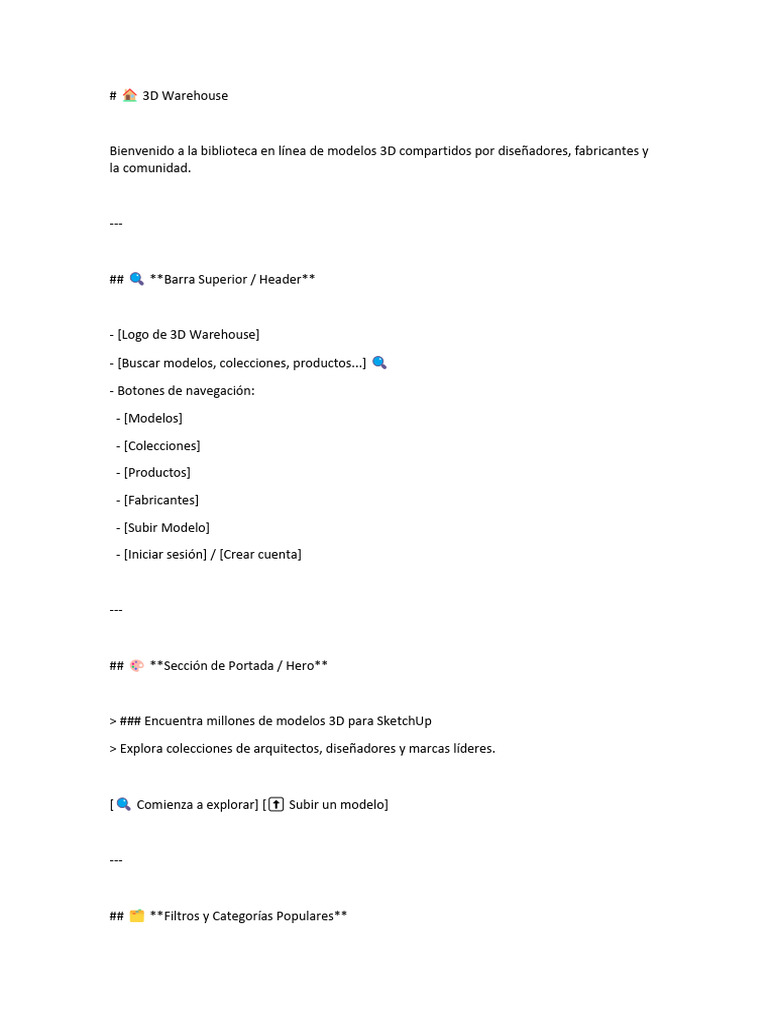 # 🏠 3D Warehouse

Bienvenido a la biblioteca en línea de modelos 3D compartidos por diseñadores, fabricantes y la comunidad.

---

## 🔍 **Barra Superior / Header**

- [Logo de 3D Warehouse]
- [Buscar modelos, colecciones, productos...] 🔍
- Botones de navegación:
  - [Modelos]
  - [Colecciones]
  - [Productos]
  - [Fabricantes]
  - [Subir Modelo]
  - [Iniciar sesión] / [Crear cuenta]

---

## 🎨 **Sección de Portada / Hero**

> ### Encuentra millones de modelos 3D para SketchUp
> Explora colecciones de arquitectos, diseñadores y marcas líderes.

[🔍 Comienza a explorar] [⬆ Subir un modelo]

---

## 🗂 **Filtros y Categorías Populares**